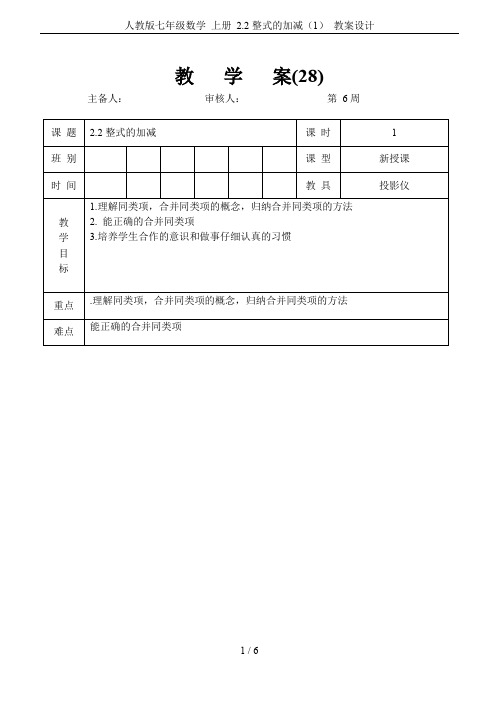 人教版七年级数学 上册 2.2 整式的加减（1） 教案设计

教 学 案(28)

主备人： 审核人： 第 6 周

| 课 题 | 2.2 整式的加减 | | | | | | 课 时 | 1 |
|---|---|---|---|---|---|---|---|---|
| 班 别 | | | | | | | 课 型 | 新授课 |
| 时 间 | | | | | | | 教 具 | 投影仪 |
| 教学目标 | 1.理解同类项，合并同类项的概念，归纳合并同类项的方法<br>2. 能正确的合并同类项<br>3.培养学生合作的意识和做事仔细认真的习惯 | | | | | | | |
| 重点 | .理解同类项，合并同类项的概念，归纳合并同类项的方法 | | | | | | | |
| 难点 | 能正确的合并同类项 | | | | | | | |

1 / 6